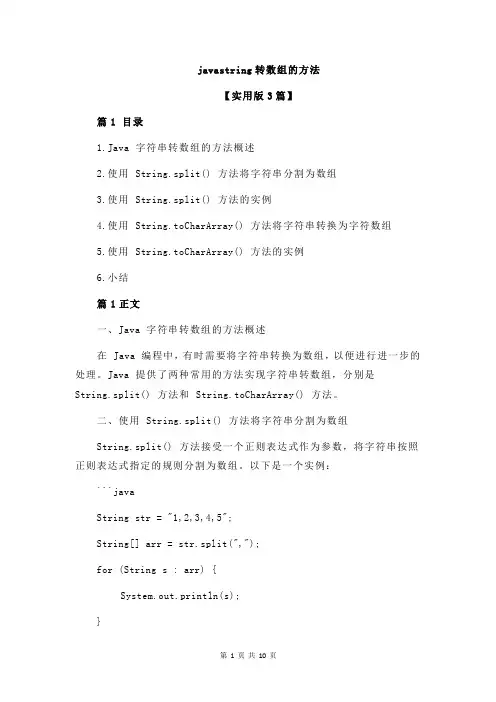 javastring 转数组的方法

【实用版 3 篇】

篇 1 目录

1.Java 字符串转数组的方法概述

2.使用 String.split() 方法将字符串分割为数组

3.使用 String.split() 方法的实例

4.使用 String.toCharArray() 方法将字符串转换为字符数组

5.使用 String.toCharArray() 方法的实例

6.小结

篇 1 正文

一、Java 字符串转数组的方法概述

在 Java 编程中，有时需要将字符串转换为数组，以便进行进一步的处理。Java 提供了两种常用的方法实现字符串转数组，分别是 String.split() 方法和 String.toCharArray() 方法。

二、使用 String.split() 方法将字符串分割为数组

String.split() 方法接受一个正则表达式作为参数，将字符串按照正则表达式指定的规则分割为数组。以下是一个实例：

```java

String str = "1,2,3,4,5";

String[] arr = str.split(",");

for (String s : arr) {

System.out.println(s);

}

第 1 页 共 10 页